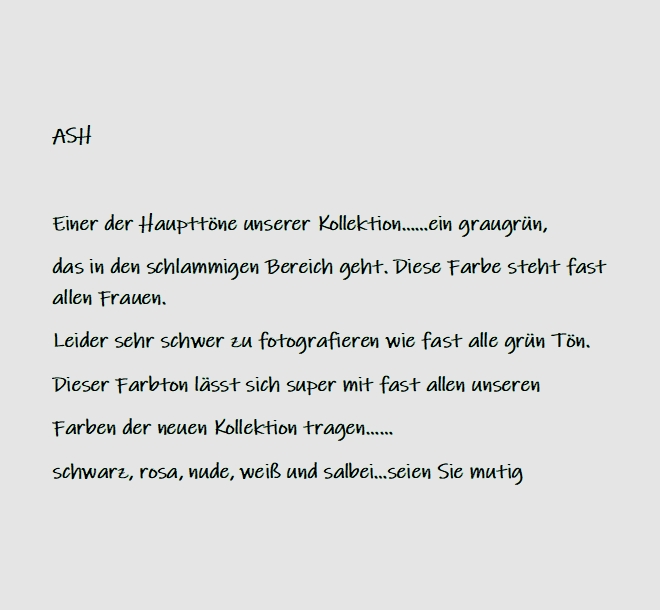 ASH

Einer der Haupttöne unserer Kollektion......ein graugrün,

das in den schlammigen Bereich geht. Diese Farbe steht fast allen Frauen.

Leider sehr schwer zu fotografieren wie fast alle grün Tön.

Dieser Farbton lässt sich super mit fast allen unseren

Farben der neuen Kollektion tragen......

schwarz, rosa, nude, weiß und salbei...seien Sie mutig